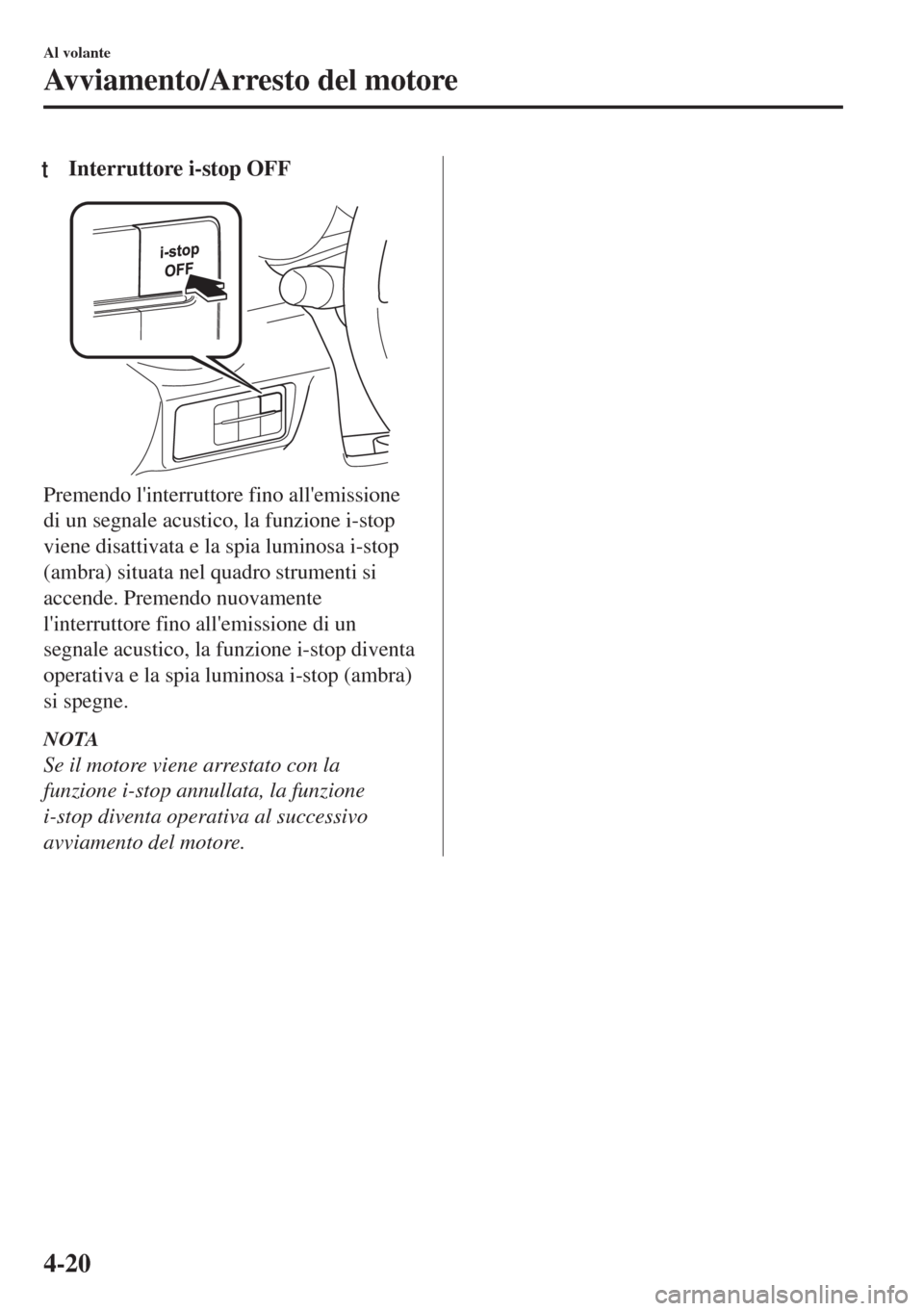 Al volante

Avviamento/Arresto del motore

t Interruttore i-stop OFF

i-stop
OFF

Premendo l'interruttore fino all'emissione di un segnale acustico, la funzione i-stop viene disattivata e la spia luminosa i-stop (ambra) situata nel quadro strumenti si accende. Premendo nuovamente l'interruttore fino all'emissione di un segnale acustico, la funzione i-stop diventa operativa e la spia luminosa i-stop (ambra) si spegne.

NOTA
Se il motore viene arrestato con la funzione i-stop annullata, la funzione i-stop diventa operativa al successivo avviamento del motore.

4-20

carmanualsonline.info